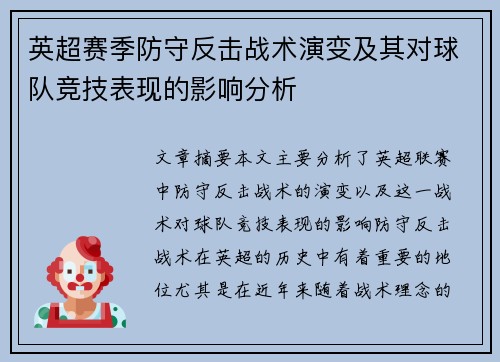 英超赛季防守反击战术演变及其对球队竞技表现的影响分析

文章摘要本文主要分析了英超联赛中防守反击战术的演变以及这一战术对球队竞技表现的影响防守反击战术在英超的历史中有着重要的地位尤其是在近年来随着战术理念的